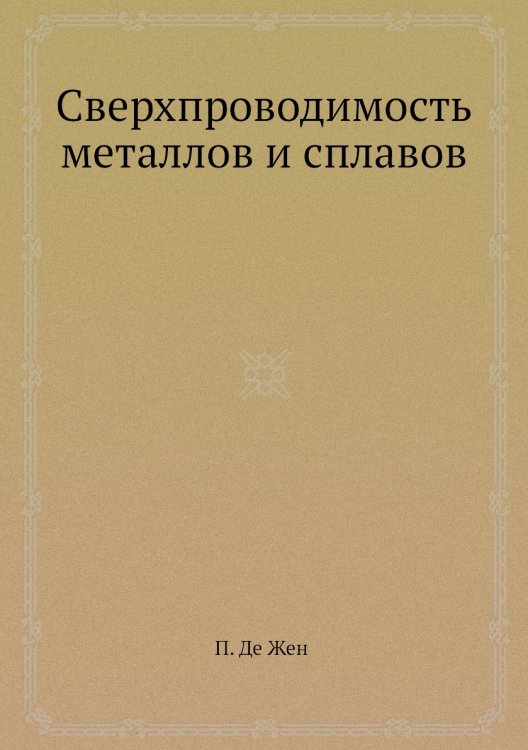 Сверхпроводимость металлов и сплавов

П. Де Жен